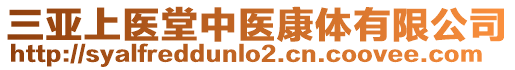 三亚上医堂中医康体有限公司
http://syalfreddunlo2.cn.coovee.com